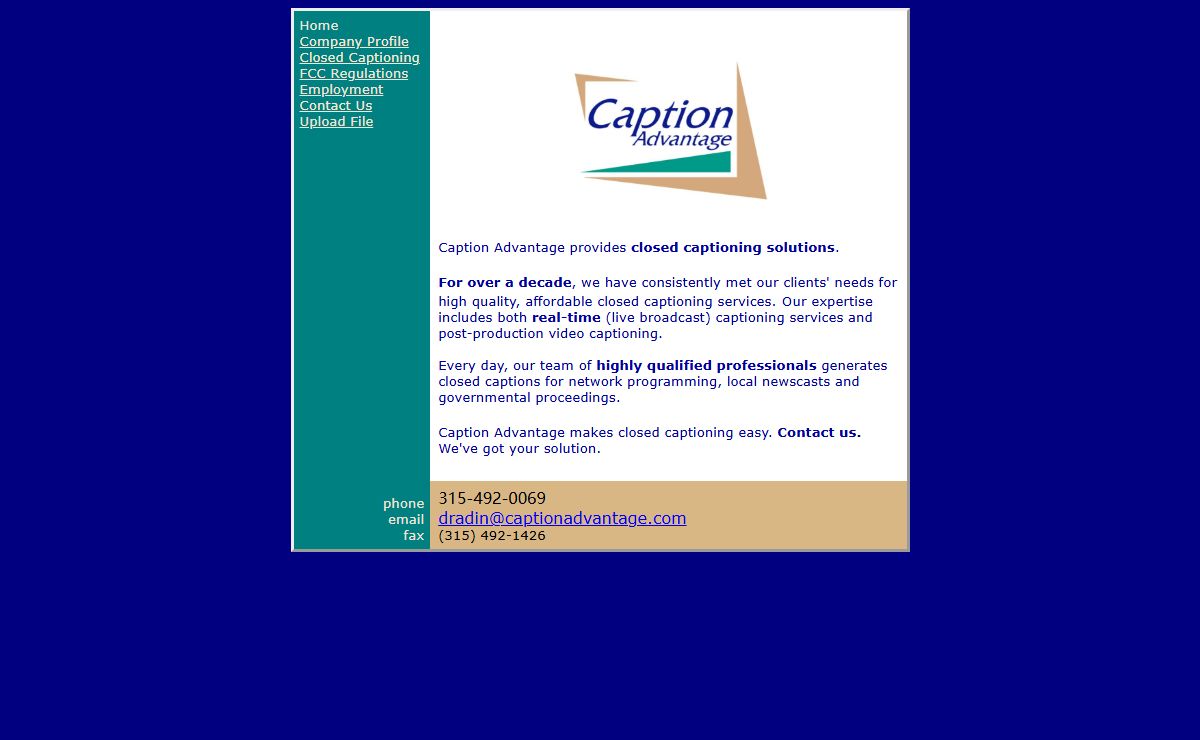 Home
Company Profile
Closed Captioning
FCC Regulations
Employment
Contact Us
Upload File

Caption Advantage

Caption Advantage provides closed captioning solutions.

For over a decade, we have consistently met our clients' needs for high quality, affordable closed captioning services. Our expertise includes both real-time (live broadcast) captioning services and post-production video captioning.

Every day, our team of highly qualified professionals generates closed captions for network programming, local newscasts and governmental proceedings.

Caption Advantage makes closed captioning easy. Contact us. We've got your solution.

phone 315-492-0069
email dradin@captionadvantage.com
fax (315) 492-1426